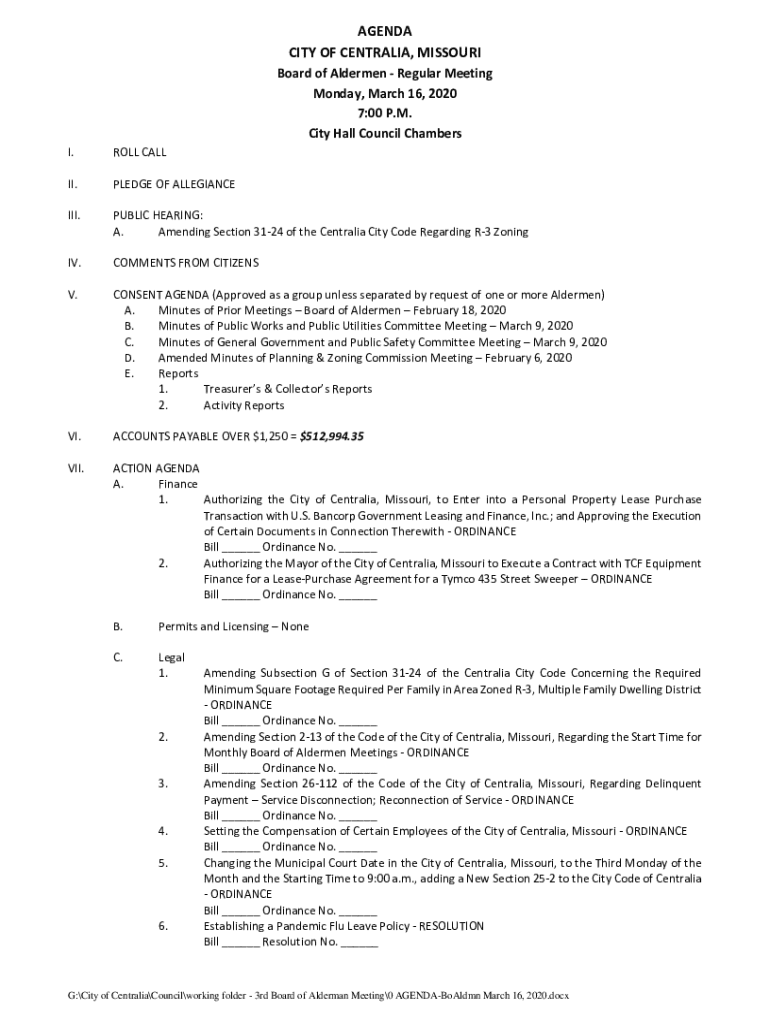 AGENDA
CITY OF CENTRALIA, MISSOURI
Board of Aldermen - Regular Meeting
Monday, March 16, 2020
7:00 P.M.
City Hall Council Chambers

I. ROLL CALL

II. PLEDGE OF ALLEGIANCE

III. PUBLIC HEARING:
A. Amending Section 31-24 of the Centralia City Code Regarding R-3 Zoning

IV. COMMENTS FROM CITIZENS

V. CONSENT AGENDA (Approved as a group unless separated by request of one or more Aldermen)
A. Minutes of Prior Meetings – Board of Aldermen – February 18, 2020
B. Minutes of Public Works and Public Utilities Committee Meeting – March 9, 2020
C. Minutes of General Government and Public Safety Committee Meeting – March 9, 2020
D. Amended Minutes of Planning & Zoning Commission Meeting – February 6, 2020
E. Reports
1. Treasurer's & Collector's Reports
2. Activity Reports

VI. ACCOUNTS PAYABLE OVER $1,250 = $512,994.35

VII. ACTION AGENDA
A. Finance
1. Authorizing the City of Centralia, Missouri, to Enter into a Personal Property Lease Purchase Transaction with U.S. Bancorp Government Leasing and Finance, Inc.; and Approving the Execution of Certain Documents in Connection Therewith - ORDINANCE
Bill ______ Ordinance No. ______
2. Authorizing the Mayor of the City of Centralia, Missouri to Execute a Contract with TCF Equipment Finance for a Lease-Purchase Agreement for a Tymco 435 Street Sweeper – ORDINANCE
Bill ______ Ordinance No. ______

B. Permits and Licensing – None

C. Legal
1. Amending Subsection G of Section 31-24 of the Centralia City Code Concerning the Required Minimum Square Footage Required Per Family in Area Zoned R-3, Multiple Family Dwelling District - ORDINANCE
Bill ______ Ordinance No. ______
2. Amending Section 2-13 of the Code of the City of Centralia, Missouri, Regarding the Start Time for Monthly Board of Aldermen Meetings - ORDINANCE
Bill ______ Ordinance No. ______
3. Amending Section 26-112 of the Code of the City of Centralia, Missouri, Regarding Delinquent Payment – Service Disconnection; Reconnection of Service - ORDINANCE
Bill ______ Ordinance No. ______
4. Setting the Compensation of Certain Employees of the City of Centralia, Missouri - ORDINANCE
Bill ______ Ordinance No. ______
5. Changing the Municipal Court Date in the City of Centralia, Missouri, to the Third Monday of the Month and the Starting Time to 9:00 a.m., adding a New Section 25-2 to the City Code of Centralia - ORDINANCE
Bill ______ Ordinance No. ______
6. Establishing a Pandemic Flu Leave Policy - RESOLUTION
Bill ______ Resolution No. ______

G:\City of Centralia\Council\working folder - 3rd Board of Alderman Meeting\0 AGENDA-BoAldmn March 16, 2020.docx